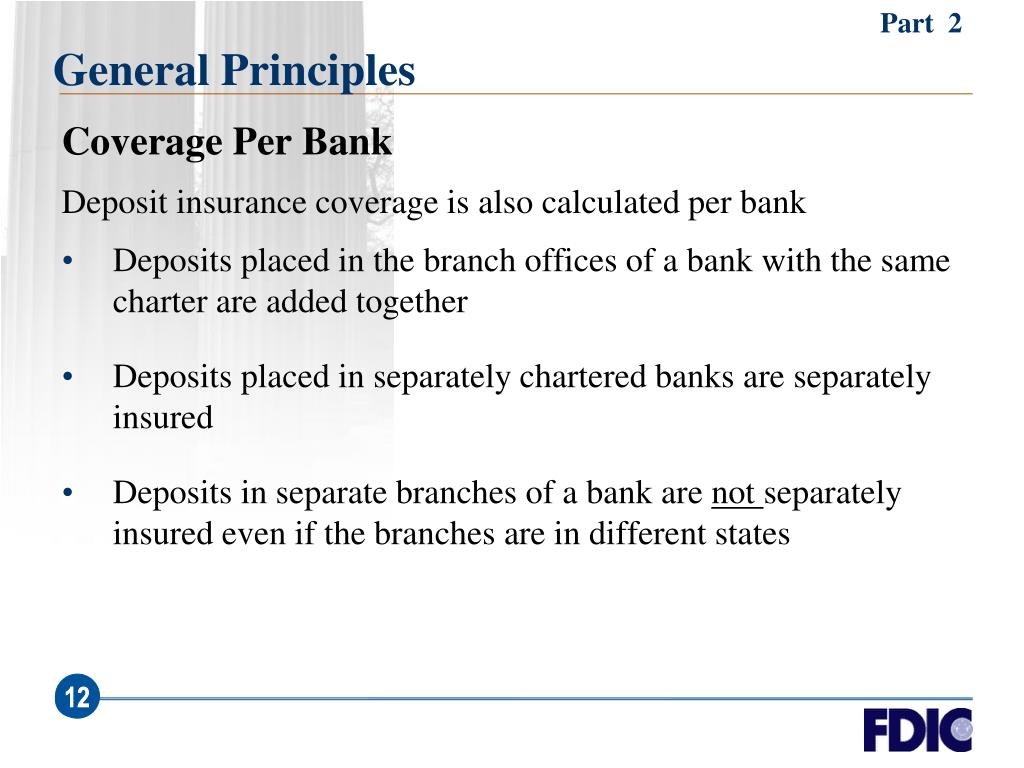 Part 2

General Principles

Coverage Per Bank

Deposit insurance coverage is also calculated per bank

• Deposits placed in the branch offices of a bank with the same charter are added together

• Deposits placed in separately chartered banks are separately insured

• Deposits in separate branches of a bank are not separately insured even if the branches are in different states

12

FDIC